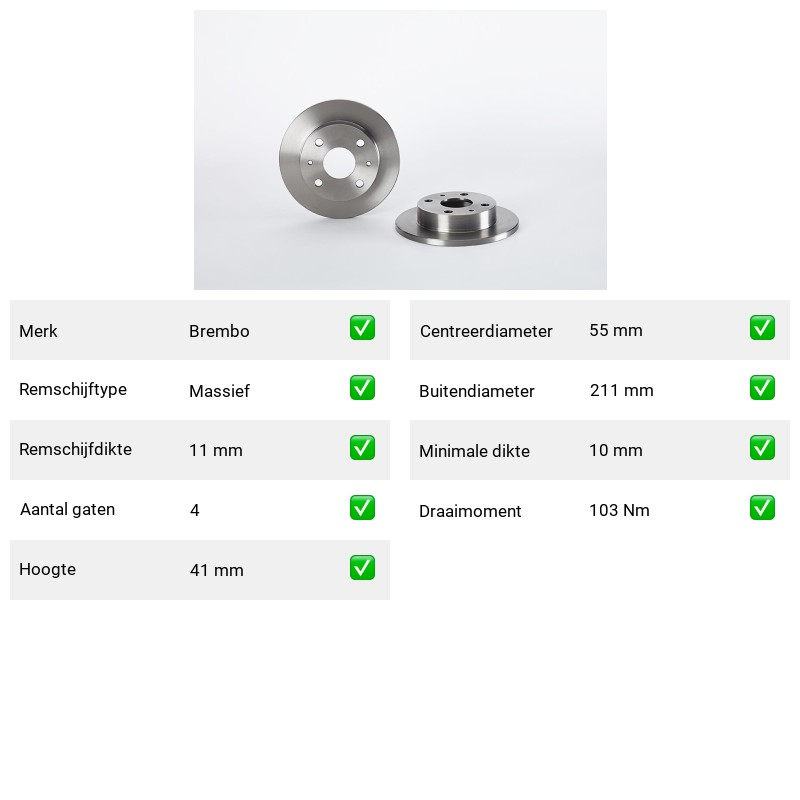 | Merk | Brembo | ✅ |
|---|---|---|
| Remschijftype | Massief | ✅ |
| Remschijfdikte | 11 mm | ✅ |
| Aantal gaten | 4 | ✅ |
| Hoogte | 41 mm | ✅ |

| Centreerdiameter | 55 mm | ✅ |
|---|---|---|
| Buitendiameter | 211 mm | ✅ |
| Minimale dikte | 10 mm | ✅ |
| Draaimoment | 103 Nm | ✅ |